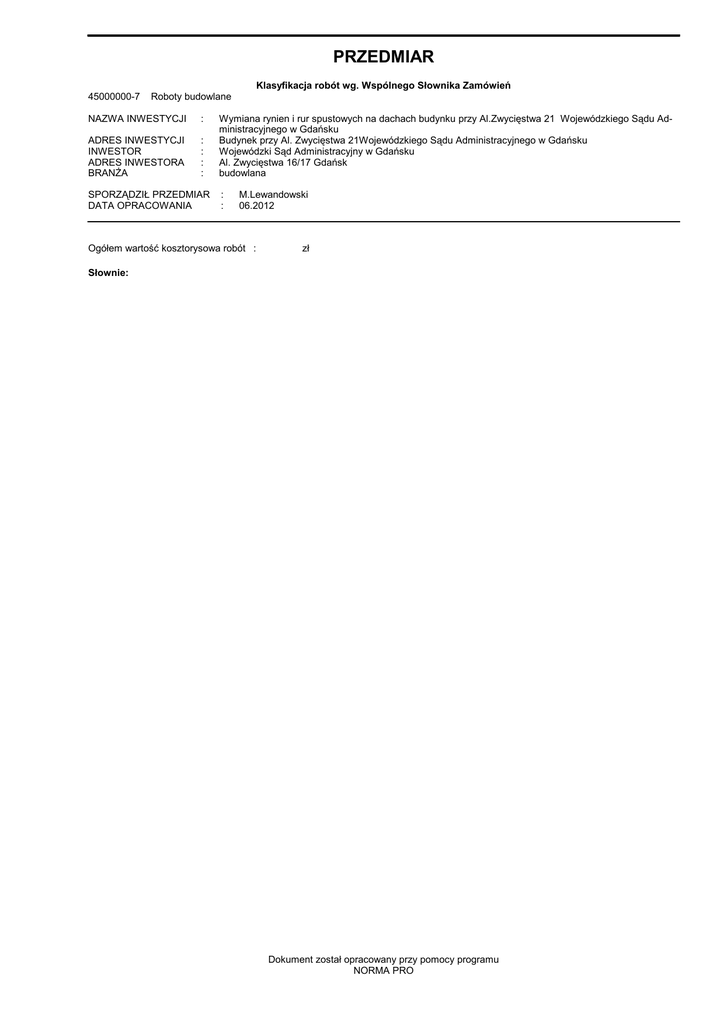 PRZEDMIAR

Klasyfikacja robót wg. Wspólnego Słownika Zamówień

45000000-7 Roboty budowlane

NAZWA INWESTYCJI : Wymiana rynien i rur spustowych na dachach budynku przy Al.Zwycięstwa 21 Wojewódzkiego Sądu Administracyjnego w Gdańsku
ADRES INWESTYCJI : Budynek przy Al. Zwycięstwa 21Wojewódzkiego Sądu Administracyjnego w Gdańsku
INWESTOR : Wojewódzki Sąd Administracyjny w Gdańsku
ADRES INWESTORA : Al. Zwycięstwa 16/17 Gdańsk
BRANŻA : budowlana

SPORZĄDZIŁ PRZEDMIAR : M.Lewandowski
DATA OPRACOWANIA : 06.2012

Ogółem wartość kosztorysowa robót : zł

Słownie:

Dokument został opracowany przy pomocy programu NORMA PRO